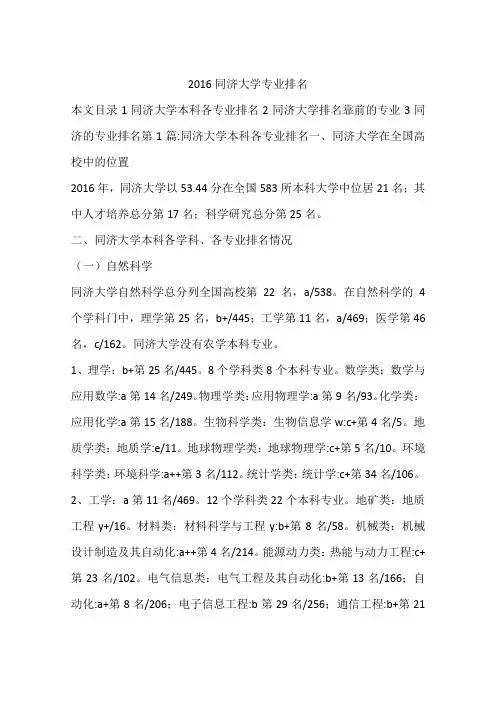 2016 同济大学专业排名

本文目录 1 同济大学本科各专业排名 2 同济大学排名靠前的专业 3 同济的专业排名第 1 篇:同济大学本科各专业排名一、同济大学在全国高校中的位置

2016 年，同济大学以 53.44 分在全国 583 所本科大学中位居 21 名；其中人才培养总分第 17 名；科学研究总分第 25 名。

二、同济大学本科各学科、各专业排名情况

（一）自然科学

同济大学自然科学总分列全国高校第 22 名，a/538。在自然科学的 4 个学科门中，理学第 25 名，b+/445；工学第 11 名，a/469；医学第 46 名，c/162。同济大学没有农学本科专业。

1、理学：b+第 25 名/445。8 个学科类 8 个本科专业。数学类：数学与应用数学:a 第 14 名/249。物理学类：应用物理学:a 第 9 名/93。化学类：应用化学:a 第 15 名/188。生物科学类：生物信息学 w:c+第 4 名/5。地质学类：地质学:e/11。地球物理学类：地球物理学:c+第 5 名/10。环境科学类：环境科学:a++第 3 名/112。统计学类：统计学:c+第 34 名/106。

2、工学：a 第 11 名/469。12 个学科类 22 个本科专业。地矿类：地质工程 y+/16。材料类：材料科学与工程 y:b+第 8 名/58。机械类：机械设计制造及其自动化:a++第 4 名/214。能源动力类：热能与动力工程:c+第 23 名/102。电气信息类：电气工程及其自动化:b+第 13 名/166；自动化:a+第 8 名/206；电子信息工程:b 第 29 名/256；通信工程:b+第 21